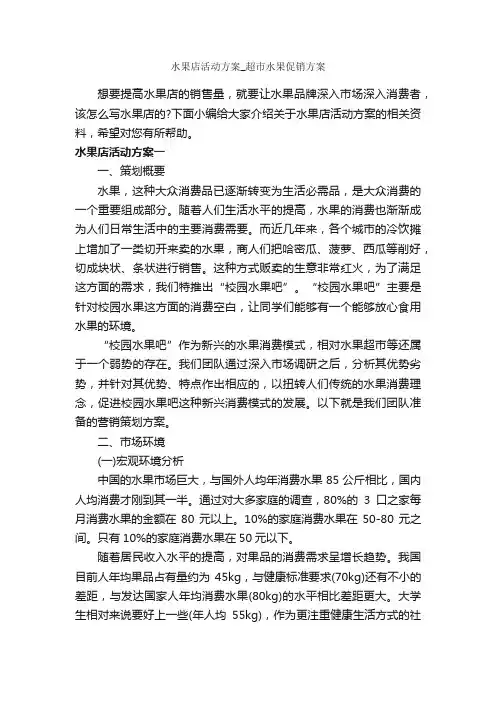 水果店活动方案_超市水果促销方案

想要提高水果店的销售量，就要让水果品牌深入市场深入消费者，该怎么写水果店的?下面小编给大家介绍关于水果店活动方案的相关资料，希望对您有所帮助。

水果店活动方案一

一、策划概要

水果，这种大众消费品已逐渐转变为生活必需品，是大众消费的一个重要组成部分。随着人们生活水平的提高，水果的消费也渐渐成为人们日常生活中的主要消费需要。而近几年来，各个城市的冷饮摊上增加了一类切开来卖的水果，商人们把哈密瓜、菠萝、西瓜等削好，切成块状、条状进行销售。这种方式贩卖的生意非常红火，为了满足这方面的需求，我们特推出“校园水果吧”。“校园水果吧”主要是针对校园水果这方面的消费空白，让同学们能够有一个能够放心食用水果的环境。

“校园水果吧”作为新兴的水果消费模式，相对水果超市等还属于一个弱势的存在。我们团队通过深入市场调研之后，分析其优势劣势，并针对其优势、特点作出相应的，以扭转人们传统的水果消费理念，促进校园水果吧这种新兴消费模式的发展。以下就是我们团队准备的营销策划方案。

二、市场环境

(一)宏观环境分析

中国的水果市场巨大，与国外人均年消费水果 85 公斤相比，国内人均消费才刚到其一半。通过对大多家庭的调查，80%的 3 口之家每月消费水果的金额在 80 元以上。10%的家庭消费水果在 50-80 元之间。只有 10%的家庭消费水果在 50 元以下。

随着居民收入水平的提高，对果品的消费需求呈增长趋势。我国目前人年均果品占有量约为 45kg，与健康标准要求(70kg)还有不小的差距，与发达国家人年均消费水果(80kg)的水平相比差距更大。大学生相对来说要好上一些(年人均 55kg)，作为更注重健康生活方式的社